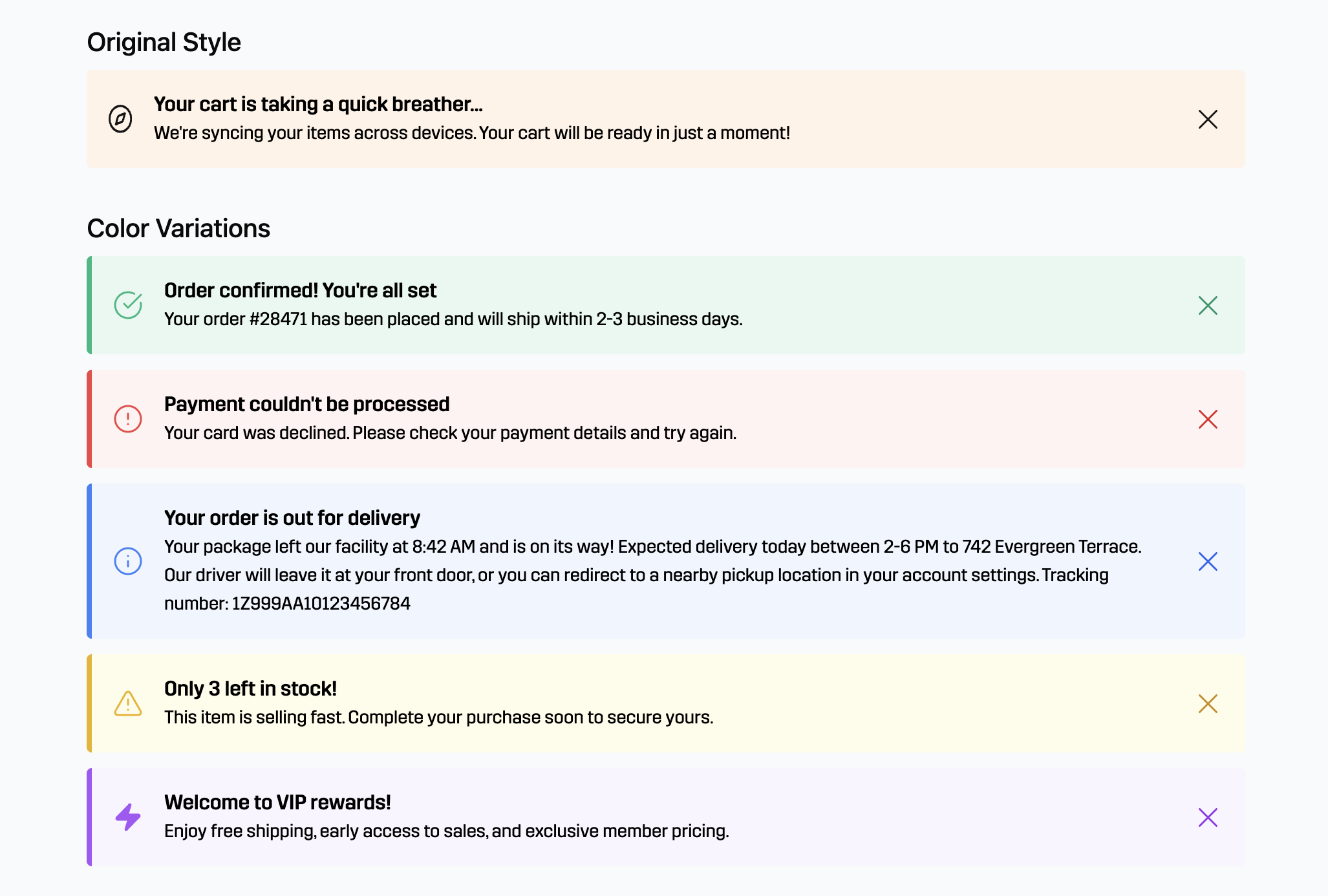 Original Style

Your cart is taking a quick breather...
We're syncing your items across devices. Your cart will be ready in just a moment!

Color Variations

Order confirmed! You're all set
Your order #28471 has been placed and will ship within 2-3 business days.

Payment couldn't be processed
Your card was declined. Please check your payment details and try again.

Your order is out for delivery
Your package left our facility at 8:42 AM and is on its way! Expected delivery today between 2-6 PM to 742 Evergreen Terrace. Our driver will leave it at your front door, or you can redirect to a nearby pickup location in your account settings. Tracking number: 1Z999AA10123456784

Only 3 left in stock!
This item is selling fast. Complete your purchase soon to secure yours.

Welcome to VIP rewards!
Enjoy free shipping, early access to sales, and exclusive member pricing.